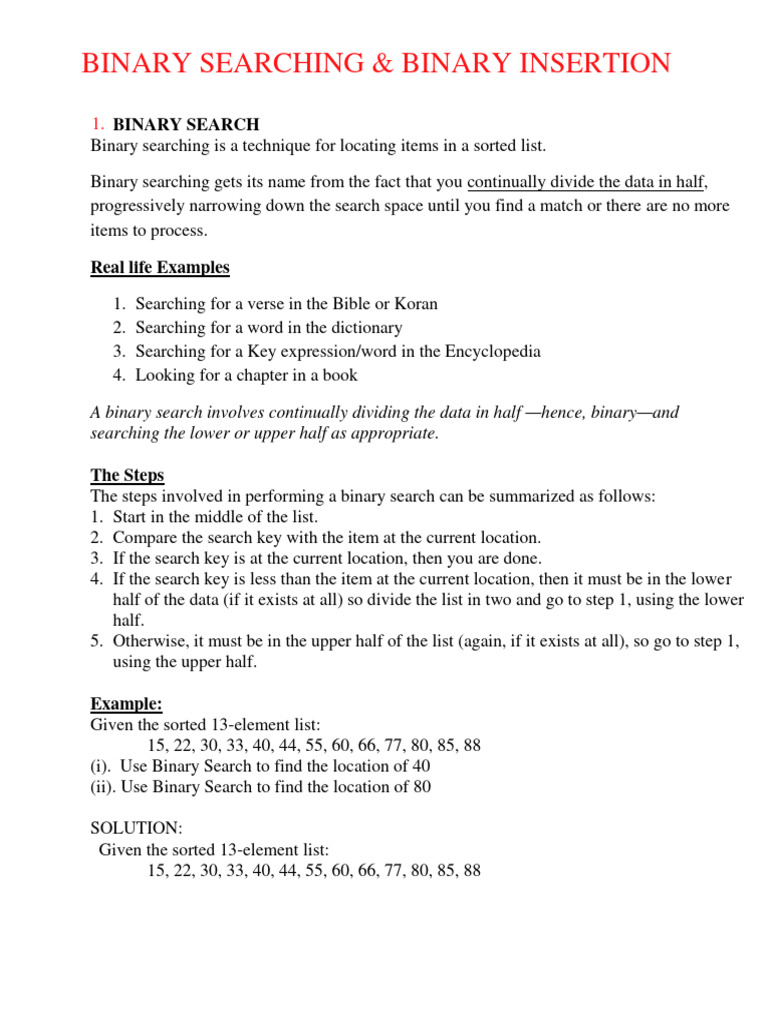 BINARY SEARCHING & BINARY INSERTION

1. BINARY SEARCH
Binary searching is a technique for locating items in a sorted list.

Binary searching gets its name from the fact that you continually divide the data in half, progressively narrowing down the search space until you find a match or there are no more items to process.

Real life Examples

1. Searching for a verse in the Bible or Koran
2. Searching for a word in the dictionary
3. Searching for a Key expression/word in the Encyclopedia
4. Looking for a chapter in a book

A binary search involves continually dividing the data in half —hence, binary—and searching the lower or upper half as appropriate.

The Steps
The steps involved in performing a binary search can be summarized as follows:
1. Start in the middle of the list.
2. Compare the search key with the item at the current location.
3. If the search key is at the current location, then you are done.
4. If the search key is less than the item at the current location, then it must be in the lower half of the data (if it exists at all) so divide the list in two and go to step 1, using the lower half.
5. Otherwise, it must be in the upper half of the list (again, if it exists at all), so go to step 1, using the upper half.

Example:
Given the sorted 13-element list:
15, 22, 30, 33, 40, 44, 55, 60, 66, 77, 80, 85, 88
(i). Use Binary Search to find the location of 40
(ii). Use Binary Search to find the location of 80

SOLUTION:
Given the sorted 13-element list:
15, 22, 30, 33, 40, 44, 55, 60, 66, 77, 80, 85, 88